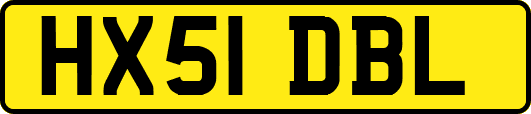 HX51 DBL